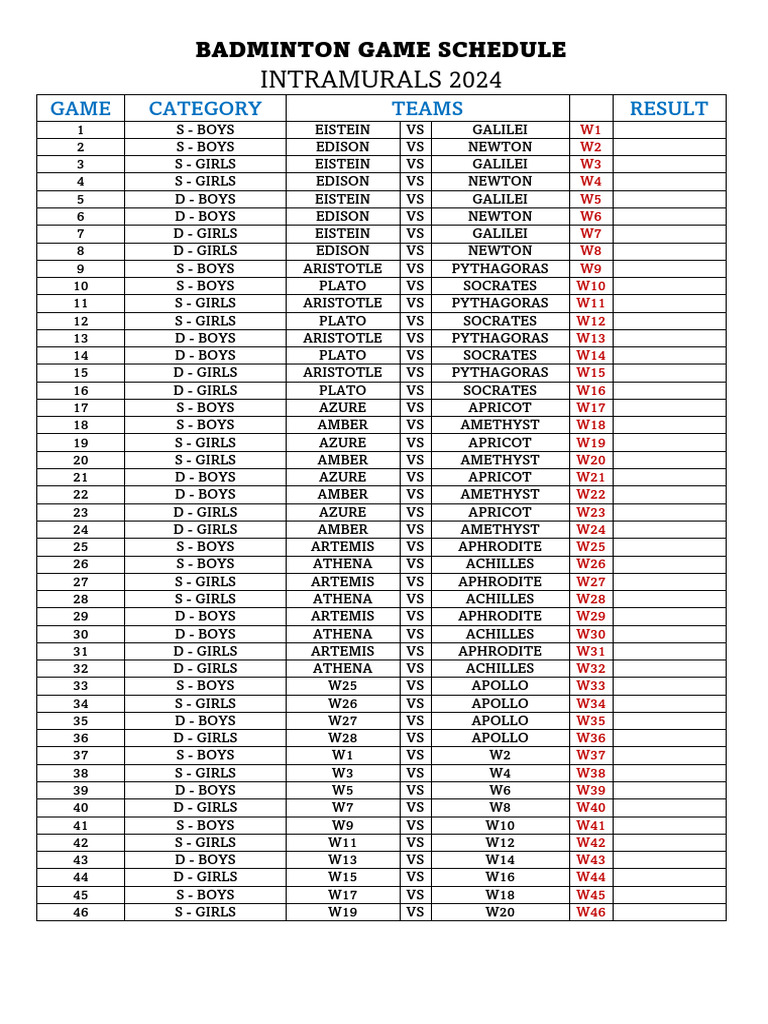 BADMINTON GAME SCHEDULE
INTRAMURALS 2024

| GAME | CATEGORY | TEAMS | | | | RESULT |
|---|---|---|---|---|---|---|
| 1 | S - BOYS | EISTEIN | VS | GALILEI | W1 | |
| 2 | S - BOYS | EDISON | VS | NEWTON | W2 | |
| 3 | S - GIRLS | EISTEIN | VS | GALILEI | W3 | |
| 4 | S - GIRLS | EDISON | VS | NEWTON | W4 | |
| 5 | D - BOYS | EISTEIN | VS | GALILEI | W5 | |
| 6 | D - BOYS | EDISON | VS | NEWTON | W6 | |
| 7 | D - GIRLS | EISTEIN | VS | GALILEI | W7 | |
| 8 | D - GIRLS | EDISON | VS | NEWTON | W8 | |
| 9 | S - BOYS | ARISTOTLE | VS | PYTHAGORAS | W9 | |
| 10 | S - BOYS | PLATO | VS | SOCRATES | W10 | |
| 11 | S - GIRLS | ARISTOTLE | VS | PYTHAGORAS | W11 | |
| 12 | S - GIRLS | PLATO | VS | SOCRATES | W12 | |
| 13 | D - BOYS | ARISTOTLE | VS | PYTHAGORAS | W13 | |
| 14 | D - BOYS | PLATO | VS | SOCRATES | W14 | |
| 15 | D - GIRLS | ARISTOTLE | VS | PYTHAGORAS | W15 | |
| 16 | D - GIRLS | PLATO | VS | SOCRATES | W16 | |
| 17 | S - BOYS | AZURE | VS | APRICOT | W17 | |
| 18 | S - BOYS | AMBER | VS | AMETHYST | W18 | |
| 19 | S - GIRLS | AZURE | VS | APRICOT | W19 | |
| 20 | S - GIRLS | AMBER | VS | AMETHYST | W20 | |
| 21 | D - BOYS | AZURE | VS | APRICOT | W21 | |
| 22 | D - BOYS | AMBER | VS | AMETHYST | W22 | |
| 23 | D - GIRLS | AZURE | VS | APRICOT | W23 | |
| 24 | D - GIRLS | AMBER | VS | AMETHYST | W24 | |
| 25 | S - BOYS | ARTEMIS | VS | APHRODITE | W25 | |
| 26 | S - BOYS | ATHENA | VS | ACHILLES | W26 | |
| 27 | S - GIRLS | ARTEMIS | VS | APHRODITE | W27 | |
| 28 | S - GIRLS | ATHENA | VS | ACHILLES | W28 | |
| 29 | D - BOYS | ARTEMIS | VS | APHRODITE | W29 | |
| 30 | D - BOYS | ATHENA | VS | ACHILLES | W30 | |
| 31 | D - GIRLS | ARTEMIS | VS | APHRODITE | W31 | |
| 32 | D - GIRLS | ATHENA | VS | ACHILLES | W32 | |
| 33 | S - BOYS | W25 | VS | APOLLO | W33 | |
| 34 | S - GIRLS | W26 | VS | APOLLO | W34 | |
| 35 | D - BOYS | W27 | VS | APOLLO | W35 | |
| 36 | D - GIRLS | W28 | VS | APOLLO | W36 | |
| 37 | S - BOYS | W1 | VS | W2 | W37 | |
| 38 | S - GIRLS | W3 | VS | W4 | W38 | |
| 39 | D - BOYS | W5 | VS | W6 | W39 | |
| 40 | D - GIRLS | W7 | VS | W8 | W40 | |
| 41 | S - BOYS | W9 | VS | W10 | W41 | |
| 42 | S - GIRLS | W11 | VS | W12 | W42 | |
| 43 | D - BOYS | W13 | VS | W14 | W43 | |
| 44 | D - GIRLS | W15 | VS | W16 | W44 | |
| 45 | S - BOYS | W17 | VS | W18 | W45 | |
| 46 | S - GIRLS | W19 | VS | W20 | W46 | |